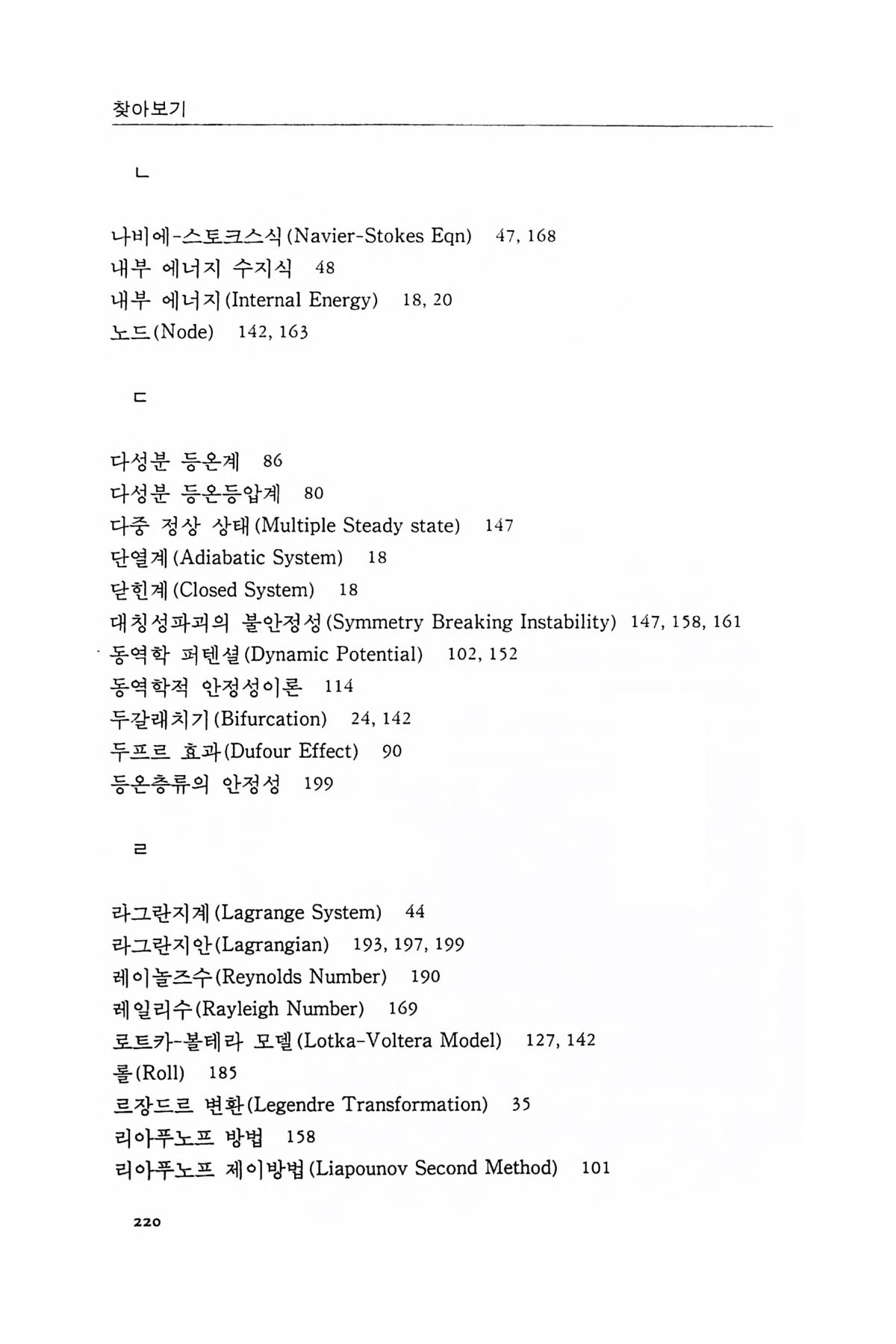 찾아보기

ㄴ

나비에-스토크스식(Navier-Stokes Eqn) 47, 168
내부 에너지 수지식 48
내부 에너지(Internal Energy) 18, 20
노드(Node) 142, 163

ㄷ

다성분 등온계 86
다성분 등온등압계 80
다중 정상 상태(Multiple Steady state) 147
단열계(Adiabatic System) 18
닫힌계(Closed System) 18
대칭성파괴의 불안정성(Symmetry Breaking Instability) 147, 158, 161
동역학 퍼텐셜(Dynamic Potential) 102, 152
동역학적 안정성이론 114
두갈래치기(Bifurcation) 24, 142
두프르 효과(Dufour Effect) 90
등온층류의 안정성 199

ㄹ

라그란지계(Lagrange System) 44
라그란지안(Lagrangian) 193, 197, 199
레이놀즈수(Reynolds Number) 190
레일리수(Rayleigh Number) 169
로트카-볼테라 모델(Lotka-Voltera Model) 127, 142
롤(Roll) 185
르장드르 변환(Legendre Transformation) 35
리아푸노프 방법 158
리아푸노프 제이방법(Liapounov Second Method) 101

220